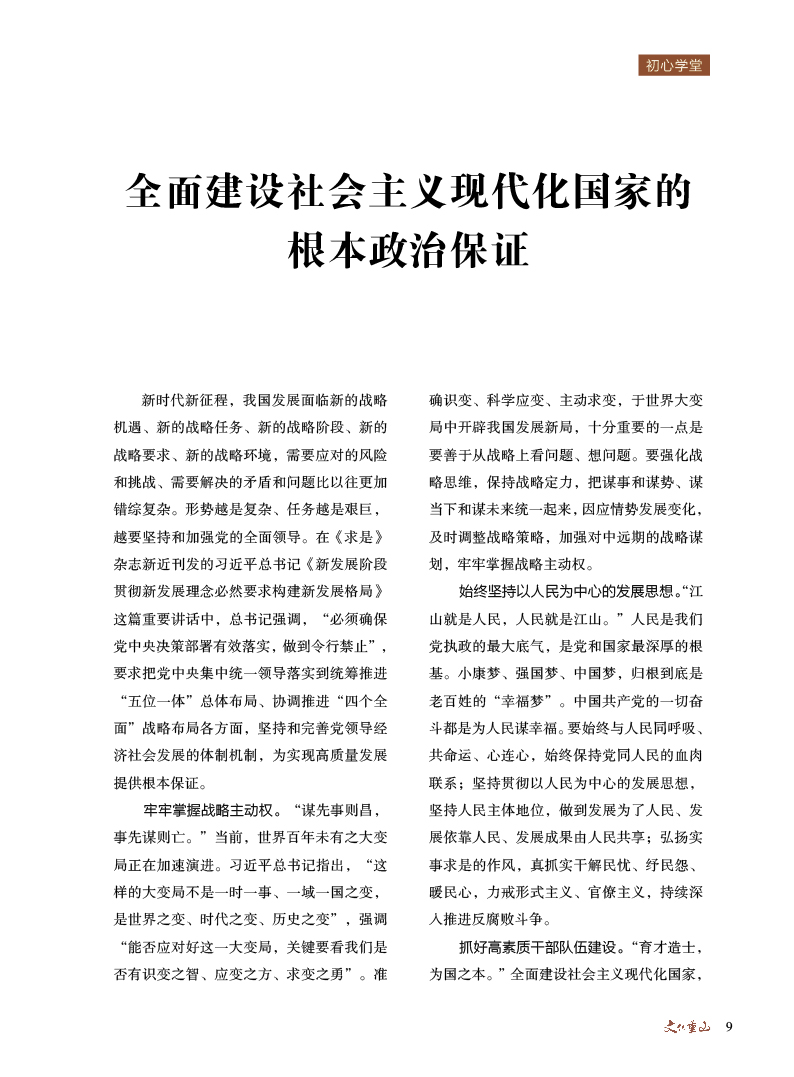 初心学堂

全面建设社会主义现代化国家的根本政治保证

新时代新征程，我国发展面临新的战略机遇、新的战略任务、新的战略阶段、新的战略要求、新的战略环境，需要应对的风险和挑战、需要解决的矛盾和问题比以往更加错综复杂。形势越是复杂、任务越是艰巨，越要坚持和加强党的全面领导。在《求是》杂志新近刊发的习近平总书记《新发展阶段贯彻新发展理念必然要求构建新发展格局》这篇重要讲话中，总书记强调，“必须确保党中央决策部署有效落实，做到令行禁止”，要求把党中央集中统一领导落实到统筹推进“五位一体”总体布局、协调推进“四个全面”战略布局各方面，坚持和完善党领导经济社会发展的体制机制，为实现高质量发展提供根本保证。

牢牢掌握战略主动权。“谋先事则昌，事先谋则亡。”当前，世界百年未有之大变局正在加速演进。习近平总书记指出，“这样的大变局不是一时一事、一域一国之变，是世界之变、时代之变、历史之变”，强调“能否应对好这一大变局，关键要看我们是否有识变之智、应变之方、求变之勇”。准确识变、科学应变、主动求变，于世界大变局中开辟我国发展新局，十分重要的一点是要善于从战略上看问题、想问题。要强化战略思维，保持战略定力，把谋事和谋势、谋当下和谋未来统一起来，因应情势发展变化，及时调整战略策略，加强对中远期的战略谋划，牢牢掌握战略主动权。

始终坚持以人民为中心的发展思想。“江山就是人民，人民就是江山。”人民是我们党执政的最大底气，是党和国家最深厚的根基。小康梦、强国梦、中国梦，归根到底是老百姓的“幸福梦”。中国共产党的一切奋斗都是为人民谋幸福。要始终与人民同呼吸、共命运、心连心，始终保持党同人民的血肉联系；坚持贯彻以人民为中心的发展思想，坚持人民主体地位，做到发展为了人民、发展依靠人民、发展成果由人民共享；弘扬实事求是的作风，真抓实干解民忧、纾民怨、暖民心，力戒形式主义、官僚主义，持续深入推进反腐败斗争。

抓好高素质干部队伍建设。“育才造士，为国之本。”全面建设社会主义现代化国家，

文化重山 9